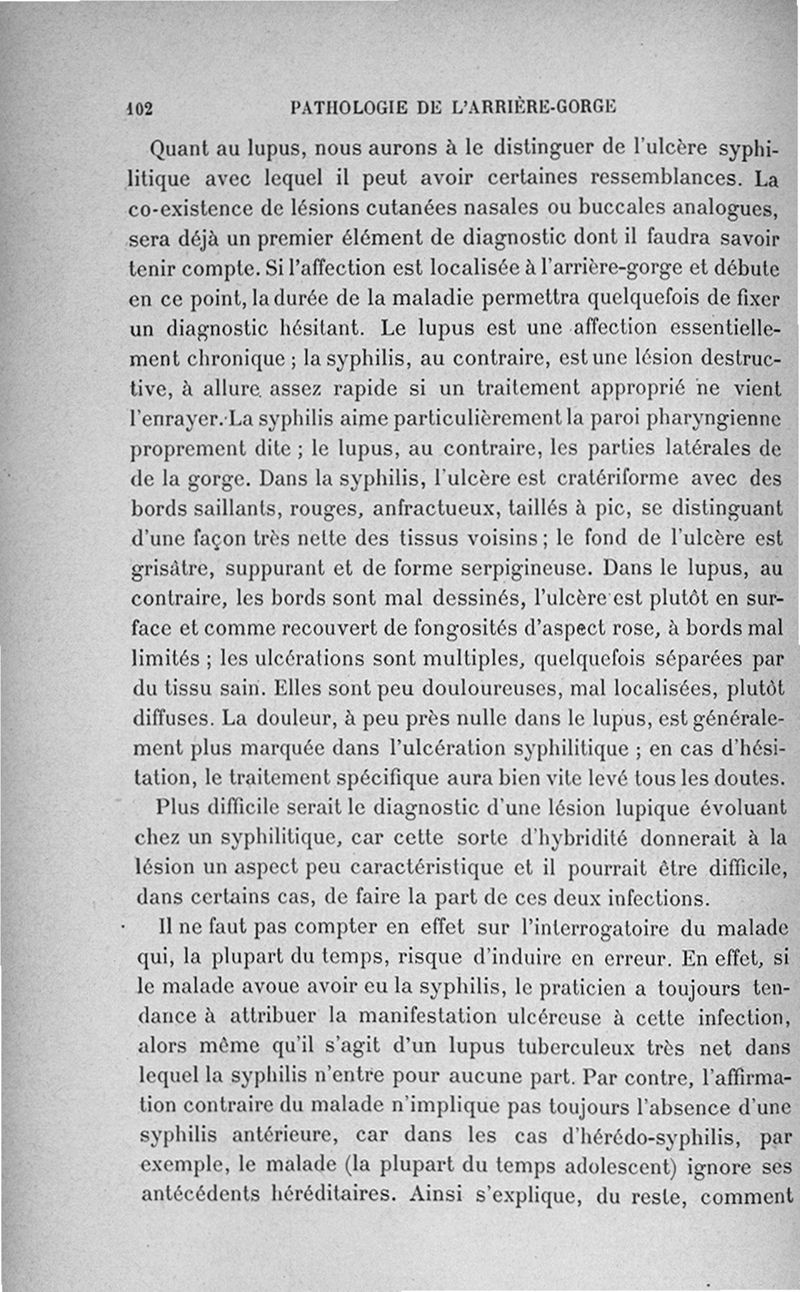 102 PATHOLOGIE DE L'ARRIÈRE-GORGE

Quant au lupus, nous aurons à le distinguer de l'ulcère syphilitique avec lequel il peut avoir certaines ressemblances. La co-existence de lésions cutanées nasales ou buccales analogues, sera déjà un premier élément de diagnostic dont il faudra savoir tenir compte. Si l'affection est localisée à l'arrière-gorge et débute en ce point, la durée de la maladie permettra quelquefois de fixer un diagnostic hésitant. Le lupus est une affection essentiellement chronique ; la syphilis, au contraire, est une lésion destructive, à allure assez rapide si un traitement approprié ne vient l'enrayer. La syphilis aime particulièrement la paroi pharyngienne proprement dite ; le lupus, au contraire, les parties latérales de de la gorge. Dans la syphilis, l'ulcère est cratériforme avec des bords saillants, rouges, anfractueux, taillés à pic, se distinguant d'une façon très nette des tissus voisins ; le fond de l'ulcère est grisâtre, suppurant et de forme serpigineuse. Dans le lupus, au contraire, les bords sont mal dessinés, l'ulcère est plutôt en surface et comme recouvert de fongosités d'aspect rose, à bords mal limités ; les ulcérations sont multiples, quelquefois séparées par du tissu sain. Elles sont peu douloureuses, mal localisées, plutôt diffuses. La douleur, à peu près nulle dans le lupus, est généralement plus marquée dans l'ulcération syphilitique ; en cas d'hésitation, le traitement spécifique aura bien vite levé tous les doutes.

Plus difficile serait le diagnostic d'une lésion lupique évoluant chez un syphilitique, car cette sorte d'hybridité donnerait à la lésion un aspect peu caractéristique et il pourrait être difficile, dans certains cas, de faire la part de ces deux infections.

Il ne faut pas compter en effet sur l'interrogatoire du malade qui, la plupart du temps, risque d'induire en erreur. En effet, si le malade avoue avoir eu la syphilis, le praticien a toujours tendance à attribuer la manifestation ulcéreuse à cette infection, alors même qu'il s'agit d'un lupus tuberculeux très net dans lequel la syphilis n'entre pour aucune part. Par contre, l'affirmation contraire du malade n'implique pas toujours l'absence d'une syphilis antérieure, car dans les cas d'hérédo-syphilis, par exemple, le malade (la plupart du temps adolescent) ignore ses antécédents héréditaires. Ainsi s'explique, du reste, comment